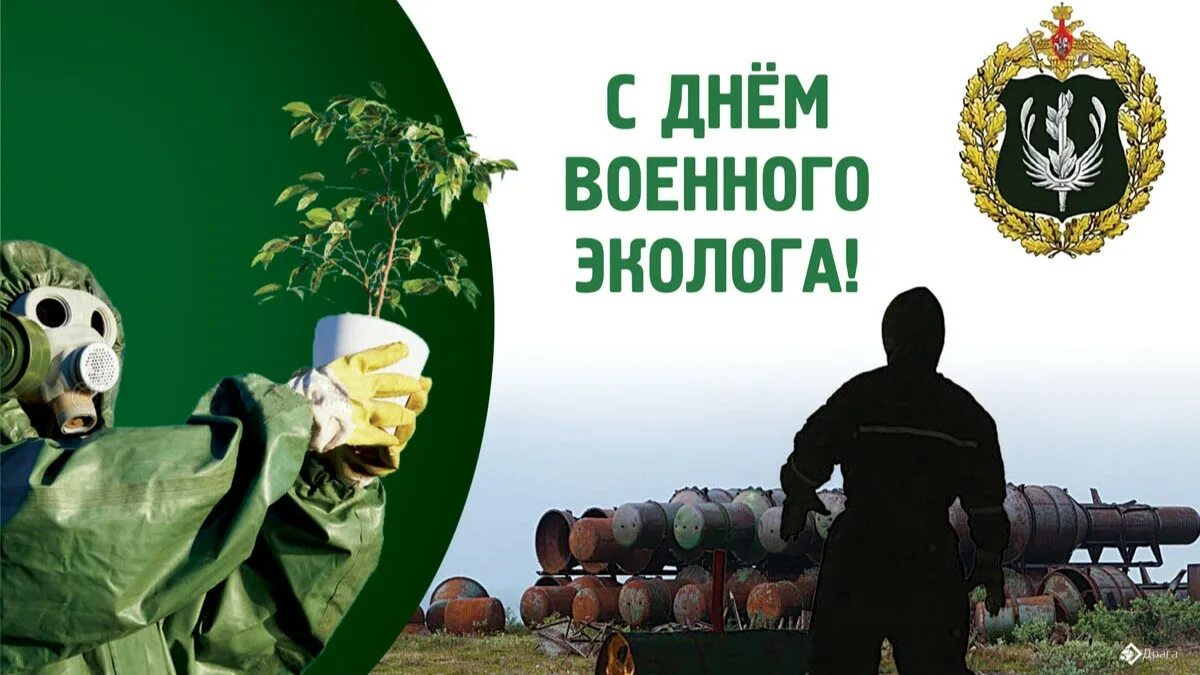 С ДНЁМ ВОЕННОГО ЭКОЛОГА!

Драга